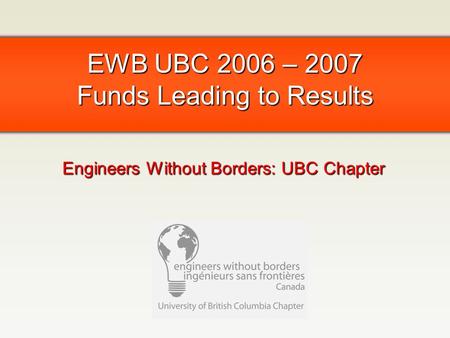 EWB UBC 2006 – 2007
Funds Leading to Results

Engineers Without Borders: UBC Chapter

engineers without borders
ingénieurs sans frontières
Canada
University of British Columbia Chapter